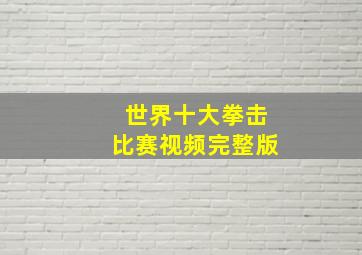 世界十大拳击
比赛视频完整版